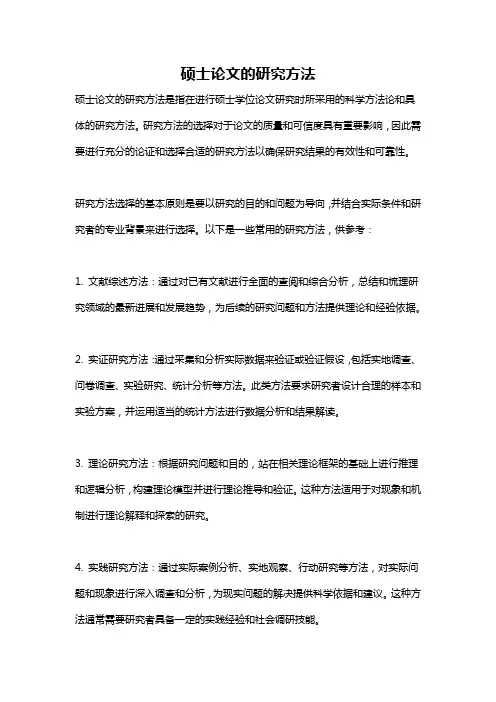 硕士论文的研究方法

硕士论文的研究方法是指在进行硕士学位论文研究时所采用的科学方法论和具体的研究方法。研究方法的选择对于论文的质量和可信度具有重要影响，因此需要进行充分的论证和选择合适的研究方法以确保研究结果的有效性和可靠性。

研究方法选择的基本原则是要以研究的目的和问题为导向，并结合实际条件和研究者的专业背景来进行选择。以下是一些常用的研究方法，供参考：

1. 文献综述方法：通过对已有文献进行全面的查阅和综合分析，总结和梳理研究领域的最新进展和发展趋势，为后续的研究问题和方法提供理论和经验依据。

2. 实证研究方法：通过采集和分析实际数据来验证或验证假设，包括实地调查、问卷调查、实验研究、统计分析等方法。此类方法要求研究者设计合理的样本和实验方案，并运用适当的统计方法进行数据分析和结果解读。

3. 理论研究方法：根据研究问题和目的，站在相关理论框架的基础上进行推理和逻辑分析，构建理论模型并进行理论推导和验证。这种方法适用于对现象和机制进行理论解释和探索的研究。

4. 实践研究方法：通过实际案例分析、实地观察、行动研究等方法，对实际问题和现象进行深入调查和分析，为现实问题的解决提供科学依据和建议。这种方法通常需要研究者具备一定的实践经验和社会调研技能。